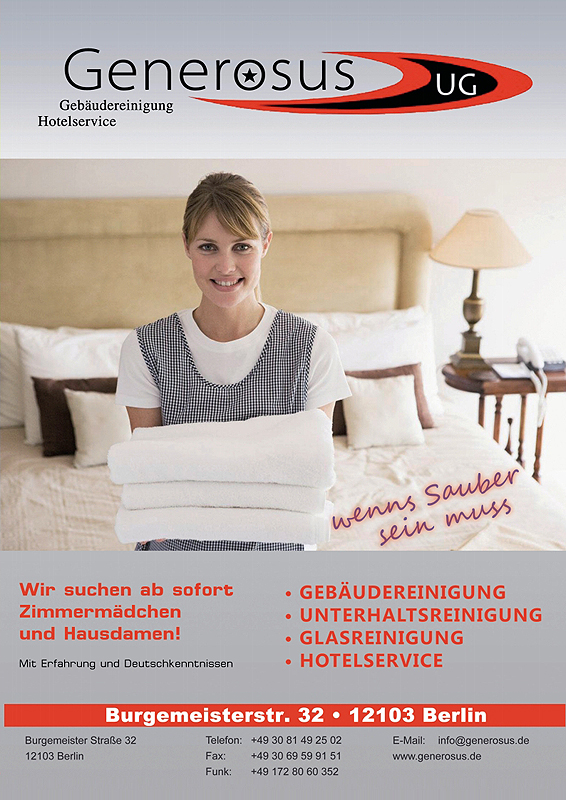 Generosus UG
Gebäudereinigung
Hotelservice

wenns Sauber sein muss

Wir suchen ab sofort Zimmermädchen und Hausdamen!

Mit Erfahrung und Deutschkenntnissen

• GEBÄUDEREINIGUNG
• UNTERHALTSREINIGUNG
• GLASREINIGUNG
• HOTELSERVICE

Burgemeisterstr. 32 • 12103 Berlin

Burgemeister Straße 32
12103 Berlin

Telefon: +49 30 81 49 25 02
Fax: +49 30 69 59 91 51
Funk: +49 172 80 60 352

E-Mail: info@generosus.de
www.generosus.de